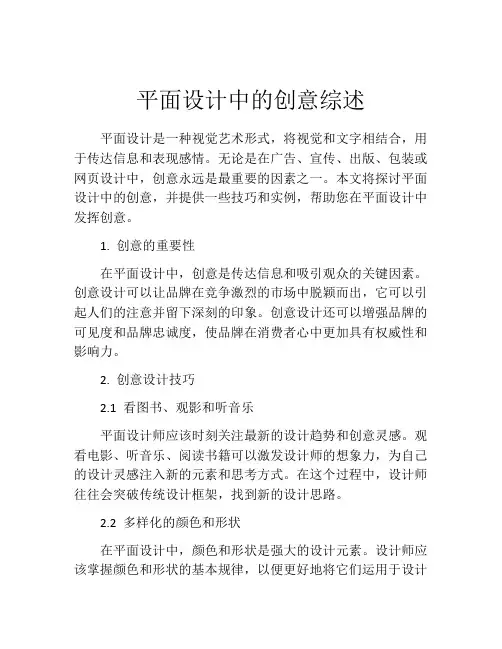 平面设计中的创意综述

平面设计是一种视觉艺术形式，将视觉和文字相结合，用于传达信息和表现感情。无论是在广告、宣传、出版、包装或网页设计中，创意永远是最重要的因素之一。本文将探讨平面设计中的创意，并提供一些技巧和实例，帮助您在平面设计中发挥创意。

1. 创意的重要性

在平面设计中，创意是传达信息和吸引观众的关键因素。创意设计可以让品牌在竞争激烈的市场中脱颖而出，它可以引起人们的注意并留下深刻的印象。创意设计还可以增强品牌的可见度和品牌忠诚度，使品牌在消费者心中更加具有权威性和影响力。

2. 创意设计技巧

2.1 看图书、观影和听音乐

平面设计师应该时刻关注最新的设计趋势和创意灵感。观看电影、听音乐、阅读书籍可以激发设计师的想象力，为自己的设计灵感注入新的元素和思考方式。在这个过程中，设计师往往会突破传统设计框架，找到新的设计思路。

2.2 多样化的颜色和形状

在平面设计中，颜色和形状是强大的设计元素。设计师应该掌握颜色和形状的基本规律，以便更好地将它们运用于设计